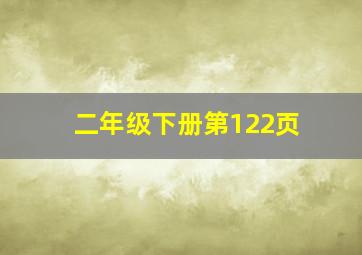 二年级下册第122页